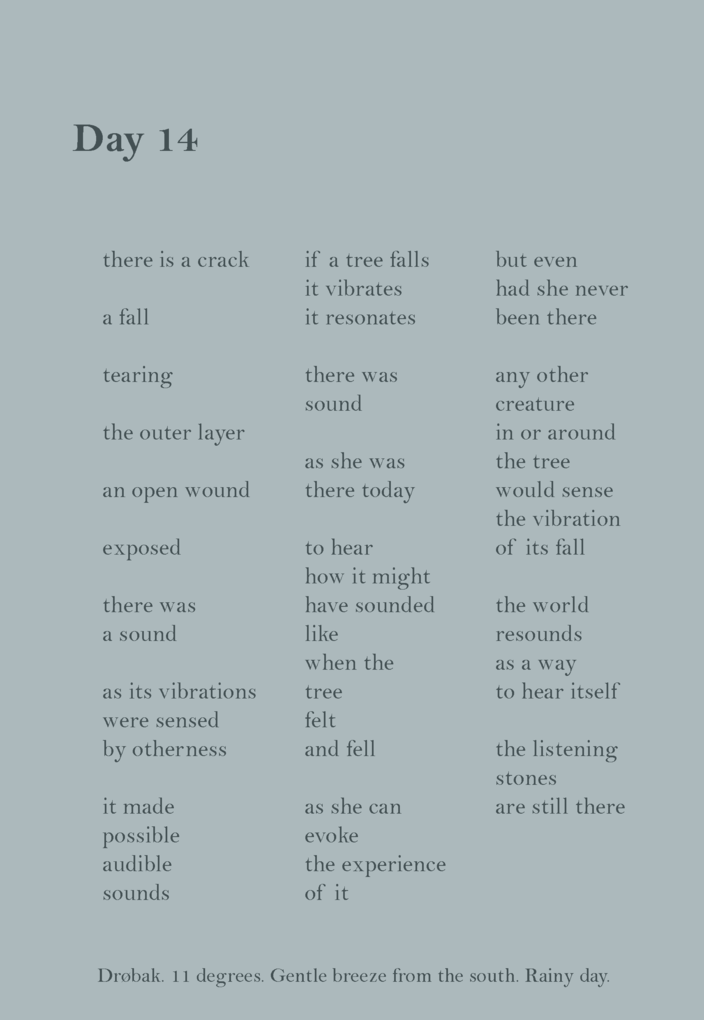 Day 14

there is a crack

a fall

tearing

the outer layer

an open wound

exposed

there was
a sound

as its vibrations
were sensed
by otherness

it made
possible
audible
sounds

if a tree falls
it vibrates
it resonates

there was
sound

as she was
there today

to hear
how it might
have sounded
like
when the
tree
felt
and fell

as she can
evoke
the experience
of it

but even
had she never
been there

any other
creature
in or around
the tree
would sense
the vibration
of its fall

the world
resounds
as a way
to hear itself

the listening
stones
are still there

Drøbak. 11 degrees. Gentle breeze from the south. Rainy day.